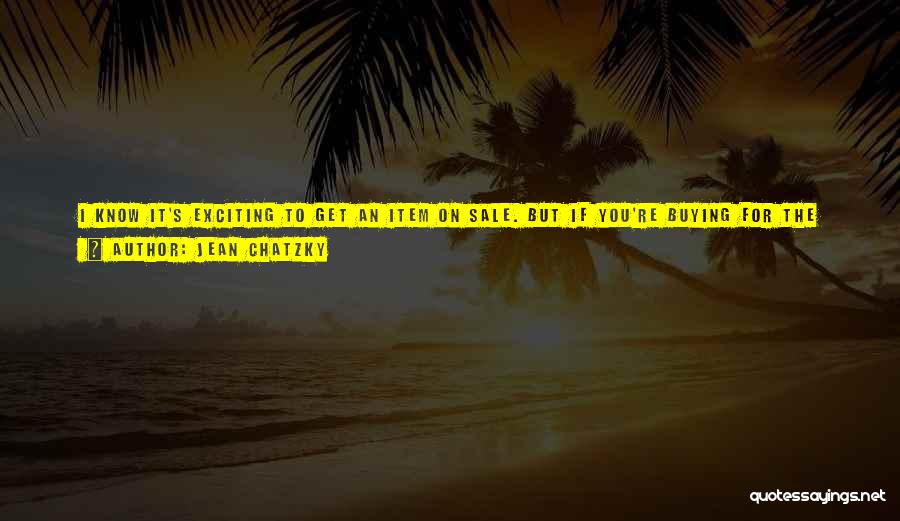 I KNOW IT'S EXCITING TO GET AN ITEM ON SALE. BUT IF YOU'RE BUYING FOR THE

AUTHOR: JEAN CHATZKY

quotessayings.net